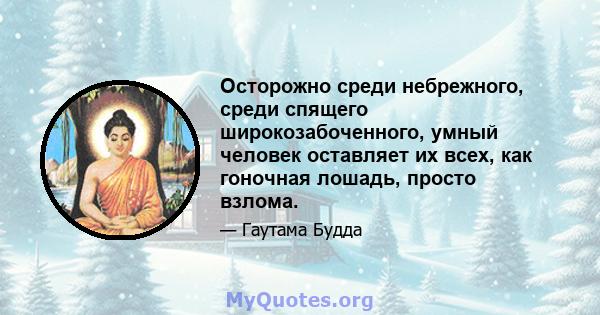 Осторожно среди небрежного, среди спящего широкозабоченного, умный человек оставляет их всех, как гоночная лошадь, просто взлома.

— Гаутама Будда

MyQuotes.org